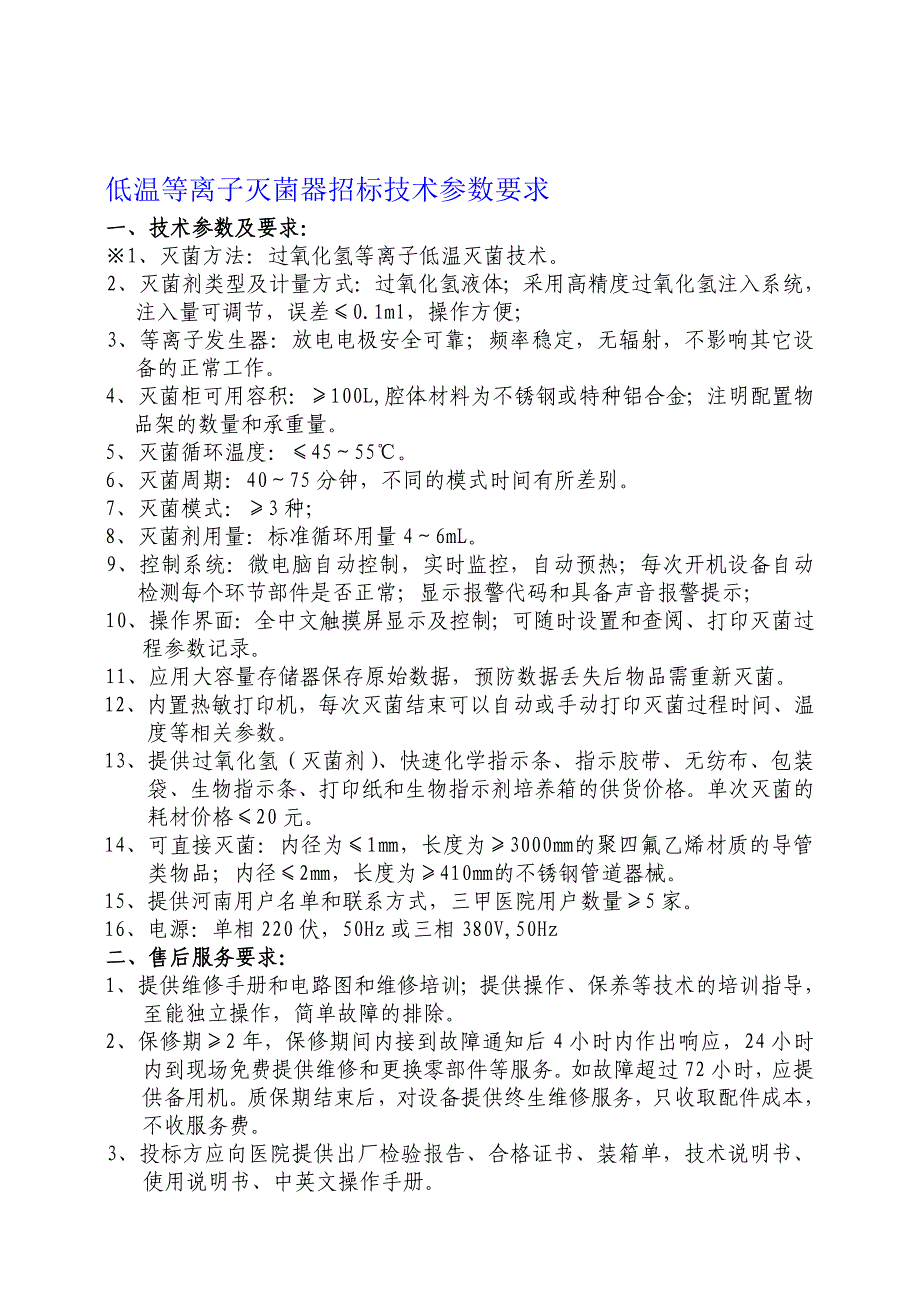 低温等离子灭菌器招标技术参数要求

一、技术参数及要求:

※1、灭菌方法：过氧化氢等离子低温灭菌技术。

2、灭菌剂类型及计量方式：过氧化氢液体；采用高精度过氧化氢注入系统，注入量可调节，误差≤0.1ml，操作方便；

3、等离子发生器：放电电极安全可靠；频率稳定，无辐射，不影响其它设备的正常工作。

4、灭菌柜可用容积：≥100L,腔体材料为不锈钢或特种铝合金；注明配置物品架的数量和承重量。

5、灭菌循环温度：≤45～55℃。

6、灭菌周期：40～75分钟，不同的模式时间有所差别。

7、灭菌模式：≥3种；

8、灭菌剂用量：标准循环用量4～6mL。

9、控制系统：微电脑自动控制，实时监控，自动预热；每次开机设备自动检测每个环节部件是否正常；显示报警代码和具备声音报警提示；

10、操作界面：全中文触摸屏显示及控制；可随时设置和查阅、打印灭菌过程参数记录。

11、应用大容量存储器保存原始数据，预防数据丢失后物品需重新灭菌。

12、内置热敏打印机，每次灭菌结束可以自动或手动打印灭菌过程时间、温度等相关参数。

13、提供过氧化氢（灭菌剂）、快速化学指示条、指示胶带、无纺布、包装袋、生物指示条、打印纸和生物指示剂培养箱的供货价格。单次灭菌的耗材价格≤20元。

14、可直接灭菌：内径为≤1mm，长度为≥3000mm的聚四氟乙烯材质的导管类物品；内径≤2mm，长度为≥410mm的不锈钢管道器械。

15、提供河南用户名单和联系方式，三甲医院用户数量≥5家。

16、电源：单相220伏，50Hz或三相380V,50Hz

二、售后服务要求:

1、提供维修手册和电路图和维修培训；提供操作、保养等技术的培训指导，至能独立操作，简单故障的排除。

2、保修期≥2年，保修期间内接到故障通知后4小时内作出响应，24小时内到现场免费提供维修和更换零部件等服务。如故障超过72小时，应提供备用机。质保期结束后，对设备提供终生维修服务，只收取配件成本，不收服务费。

3、投标方应向医院提供出厂检验报告、合格证书、装箱单，技术说明书、使用说明书、中英文操作手册。